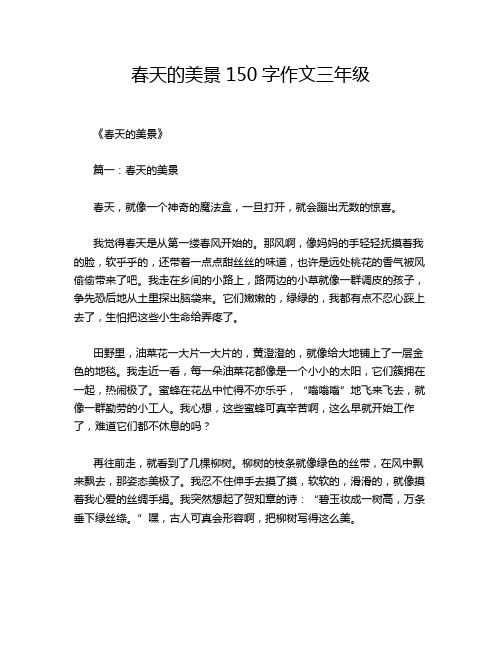 春天的美景 150 字作文三年级

《春天的美景》

篇一：春天的美景

春天，就像一个神奇的魔法盒，一旦打开，就会蹦出无数的惊喜。

我觉得春天是从第一缕春风开始的。那风啊，像妈妈的手轻轻抚摸着我的脸，软乎乎的，还带着一点点甜丝丝的味道，也许是远处桃花的香气被风偷偷带来了吧。我走在乡间的小路上，路两边的小草就像一群调皮的孩子，争先恐后地从土里探出脑袋来。它们嫩嫩的，绿绿的，我都有点不忍心踩上去了，生怕把这些小生命给弄疼了。

田野里，油菜花一大片一大片的，黄澄澄的，就像给大地铺上了一层金色的地毯。我走近一看，每一朵油菜花都像是一个小小的太阳，它们簇拥在一起，热闹极了。蜜蜂在花丛中忙得不亦乐乎，“嗡嗡嗡”地飞来飞去，就像一群勤劳的小工人。我心想，这些蜜蜂可真辛苦啊，这么早就开始工作了，难道它们都不休息的吗？

再往前走，就看到了几棵柳树。柳树的枝条就像绿色的丝带，在风中飘来飘去，那姿态美极了。我忍不住伸手去摸了摸，软软的，滑滑的，就像摸着我心爱的丝绸手绢。我突然想起了贺知章的诗：“碧玉妆成一树高，万条垂下绿丝绦。”嘿，古人可真会形容啊，把柳树写得这么美。